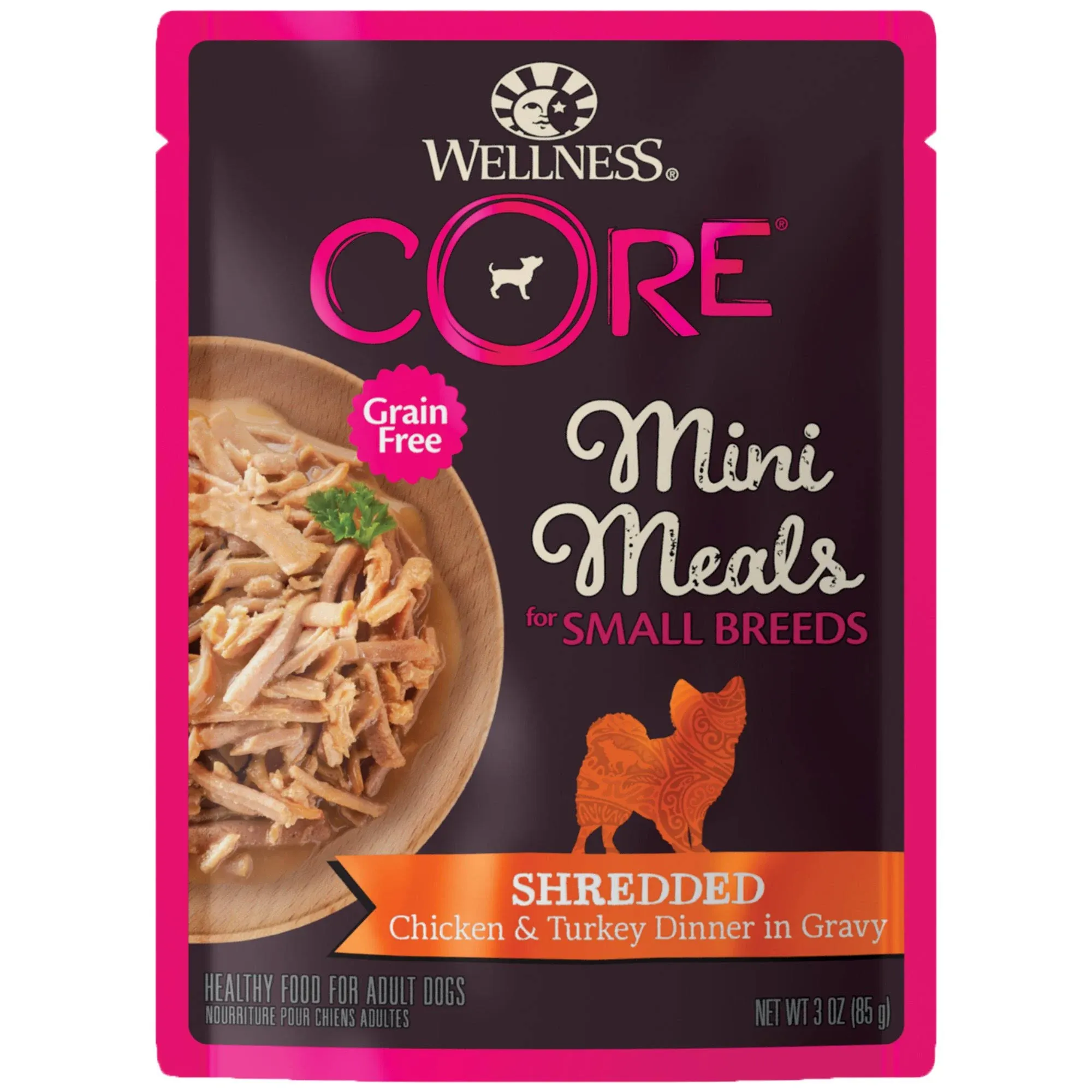 WELLNESS®

CORE®

Grain Free

Mini Meals for SMALL BREEDS

SHREDDED
Chicken & Turkey Dinner in Gravy

HEALTHY FOOD FOR ADULT DOGS
NOURRITURE POUR CHIENS ADULTES

NET WT 3 OZ (85 g)